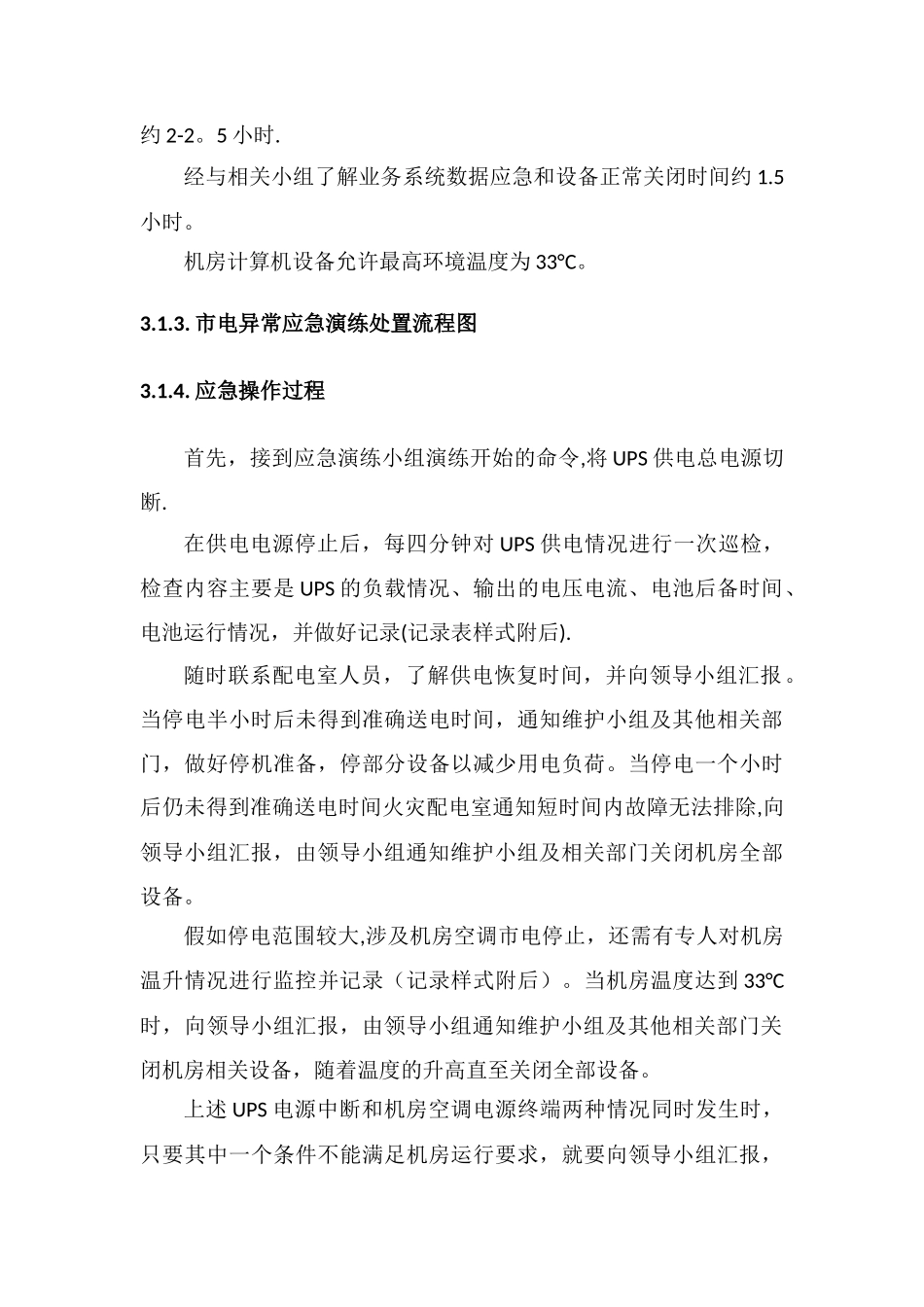 约 2-2。5 小时.

经与相关小组了解业务系统数据应急和设备正常关闭时间约 1.5 小时。

机房计算机设备允许最高环境温度为 33℃。

3.1.3. 市电异常应急演练处置流程图

3.1.4. 应急操作过程

首先，接到应急演练小组演练开始的命令,将 UPS 供电总电源切断.

在供电电源停止后，每四分钟对 UPS 供电情况进行一次巡检，检查内容主要是 UPS 的负载情况、输出的电压电流、电池后备时间、电池运行情况，并做好记录(记录表样式附后).

随时联系配电室人员，了解供电恢复时间，并向领导小组汇报。当停电半小时后未得到准确送电时间，通知维护小组及其他相关部门，做好停机准备，停部分设备以减少用电负荷。当停电一个小时后仍未得到准确送电时间火灾配电室通知短时间内故障无法排除,向领导小组汇报，由领导小组通知维护小组及相关部门关闭机房全部设备。

假如停电范围较大,涉及机房空调市电停止，还需有专人对机房温升情况进行监控并记录（记录样式附后）。当机房温度达到 33℃时，向领导小组汇报，由领导小组通知维护小组及其他相关部门关闭机房相关设备，随着温度的升高直至关闭全部设备。

上述 UPS 电源中断和机房空调电源终端两种情况同时发生时，只要其中一个条件不能满足机房运行要求，就要向领导小组汇报，